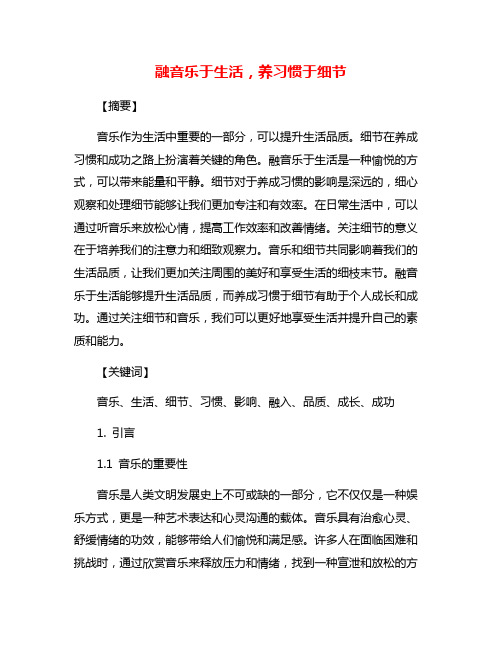 融音乐于生活，养习惯于细节

【摘要】

音乐作为生活中重要的一部分，可以提升生活品质。细节在养成习惯和成功之路上扮演着关键的角色。融音乐于生活是一种愉悦的方式，可以带来能量和平静。细节对于养成习惯的影响是深远的，细心观察和处理细节能够让我们更加专注和有效率。在日常生活中，可以通过听音乐来放松心情，提高工作效率和改善情绪。关注细节的意义在于培养我们的注意力和细致观察力。音乐和细节共同影响着我们的生活品质，让我们更加关注周围的美好和享受生活的细枝末节。融音乐于生活能够提升生活品质，而养成习惯于细节有助于个人成长和成功。通过关注细节和音乐，我们可以更好地享受生活并提升自己的素质和能力。

【关键词】

音乐、生活、细节、习惯、影响、融入、品质、成长、成功

1. 引言

1.1 音乐的重要性

音乐是人类文明发展史上不可或缺的一部分，它不仅仅是一种娱乐方式，更是一种艺术表达和心灵沟通的载体。音乐具有治愈心灵、舒缓情绪的功效，能够带给人们愉悦和满足感。许多人在面临困难和挑战时，通过欣赏音乐来释放压力和情绪，找到一种宣泄和放松的方